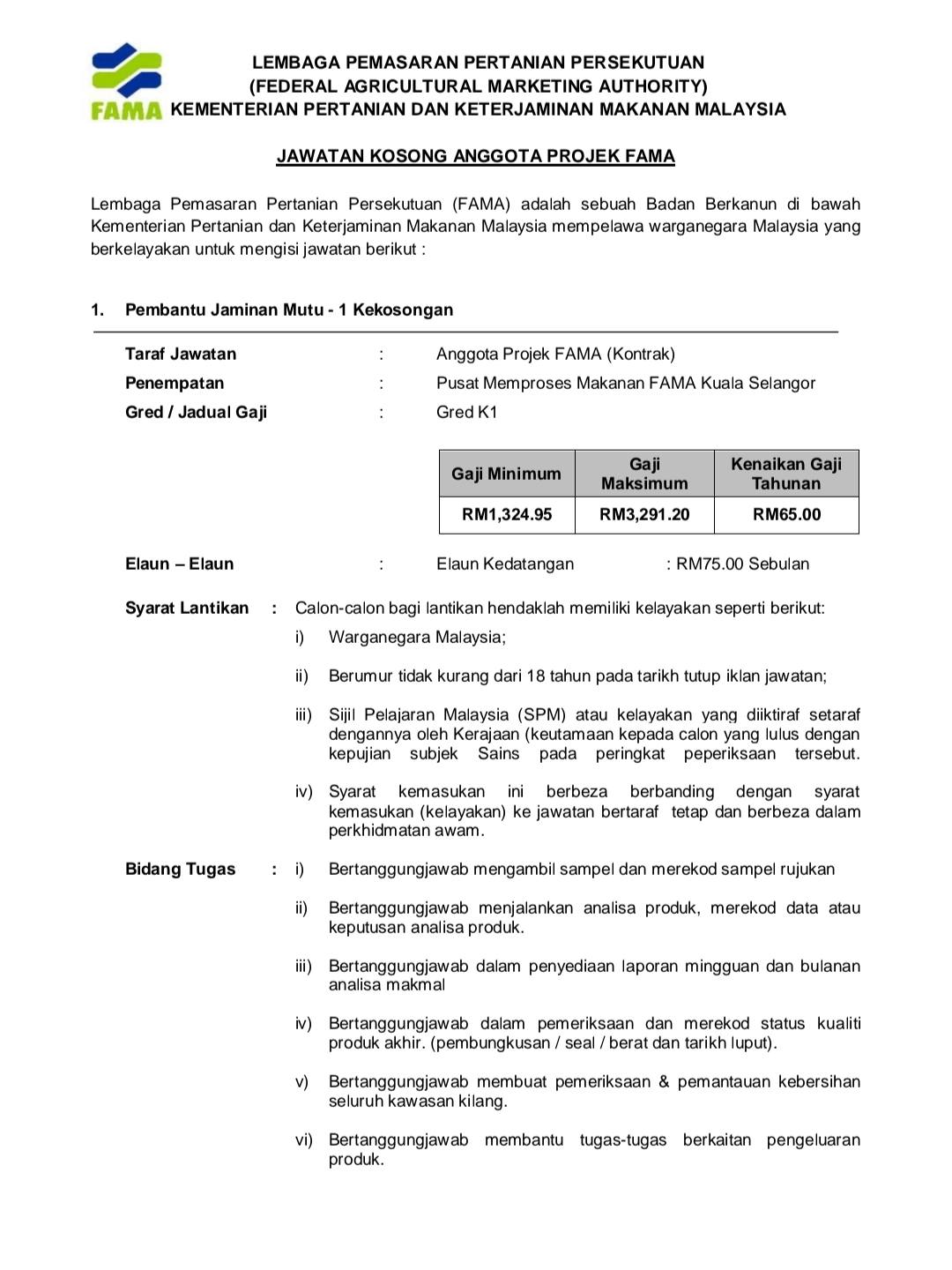 FAMA

LEMBAGA PEMASARAN PERTANIAN PERSEKUTUAN
(FEDERAL AGRICULTURAL MARKETING AUTHORITY)
KEMENTERIAN PERTANIAN DAN KETERJAMINAN MAKANAN MALAYSIA

JAWATAN KOSONG ANGGOTA PROJEK FAMA

Lembaga Pemasaran Pertanian Persekutuan (FAMA) adalah sebuah Badan Berkanun di bawah Kementerian Pertanian dan Keterjaminan Makanan Malaysia mempelawa warganegara Malaysia yang berkelayakan untuk mengisi jawatan berikut :

1. Pembantu Jaminan Mutu - 1 Kekosongan

Taraf Jawatan : Anggota Projek FAMA (Kontrak)
Penempatan : Pusat Memproses Makanan FAMA Kuala Selangor
Gred / Jadual Gaji : Gred K1

| Gaji Minimum | Gaji Maksimum | Kenaikan Gaji Tahunan |
|---|---|---|
| RM1,324.95 | RM3,291.20 | RM65.00 |

Elaun – Elaun : Elaun Kedatangan : RM75.00 Sebulan

Syarat Lantikan : Calon-calon bagi lantikan hendaklah memiliki kelayakan seperti berikut:
i) Warganegara Malaysia;
ii) Berumur tidak kurang dari 18 tahun pada tarikh tutup iklan jawatan;
iii) Sijil Pelajaran Malaysia (SPM) atau kelayakan yang diiktiraf setaraf dengannya oleh Kerajaan (keutamaan kepada calon yang lulus dengan kepujian subjek Sains pada peringkat peperiksaan tersebut.
iv) Syarat kemasukan ini berbeza berbanding dengan syarat kemasukan (kelayakan) ke jawatan bertaraf tetap dan berbeza dalam perkhidmatan awam.

Bidang Tugas : i) Bertanggungjawab mengambil sampel dan merekod sampel rujukan
ii) Bertanggungjawab menjalankan analisa produk, merekod data atau keputusan analisa produk.
iii) Bertanggungjawab dalam penyediaan laporan mingguan dan bulanan analisa makmal
iv) Bertanggungjawab dalam pemeriksaan dan merekod status kualiti produk akhir. (pembungkusan / seal / berat dan tarikh luput).
v) Bertanggungjawab membuat pemeriksaan & pemantauan kebersihan seluruh kawasan kilang.
vi) Bertanggungjawab membantu tugas-tugas berkaitan pengeluaran produk.